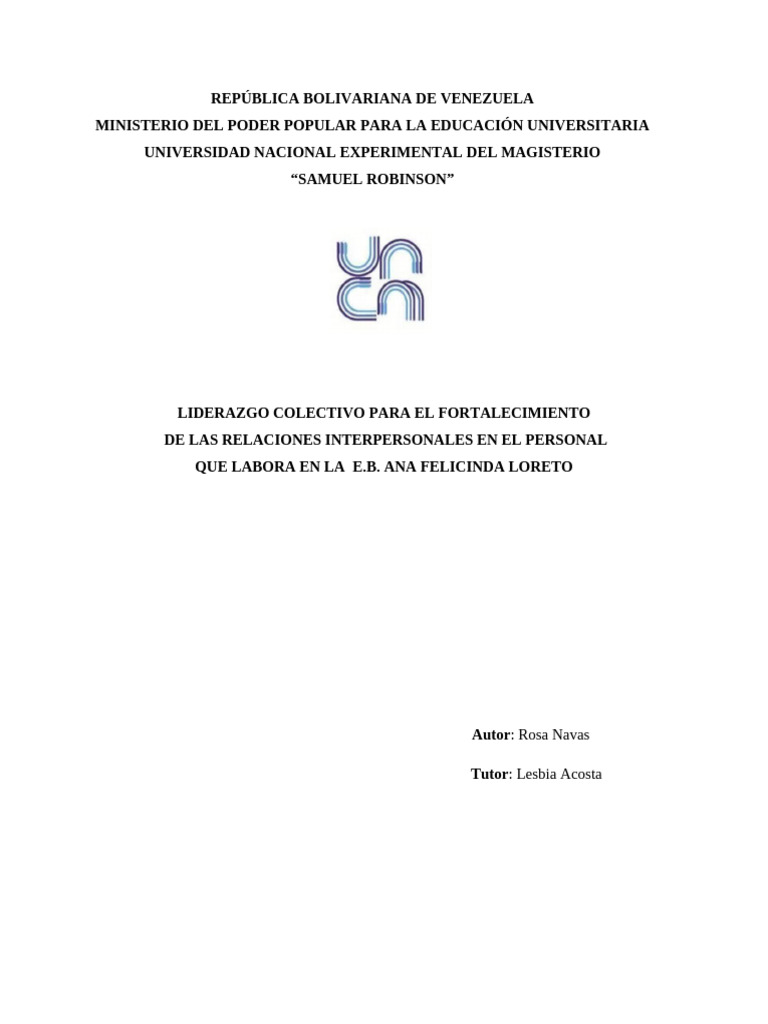 REPÚBLICA BOLIVARIANA DE VENEZUELA
MINISTERIO DEL PODER POPULAR PARA LA EDUCACIÓN UNIVERSITARIA
UNIVERSIDAD NACIONAL EXPERIMENTAL DEL MAGISTERIO
“SAMUEL ROBINSON”

LIDERAZGO COLECTIVO PARA EL FORTALECIMIENTO
DE LAS RELACIONES INTERPERSONALES EN EL PERSONAL
QUE LABORA EN LA E.B. ANA FELICINDA LORETO

Autor: Rosa Navas

Tutor: Lesbia Acosta